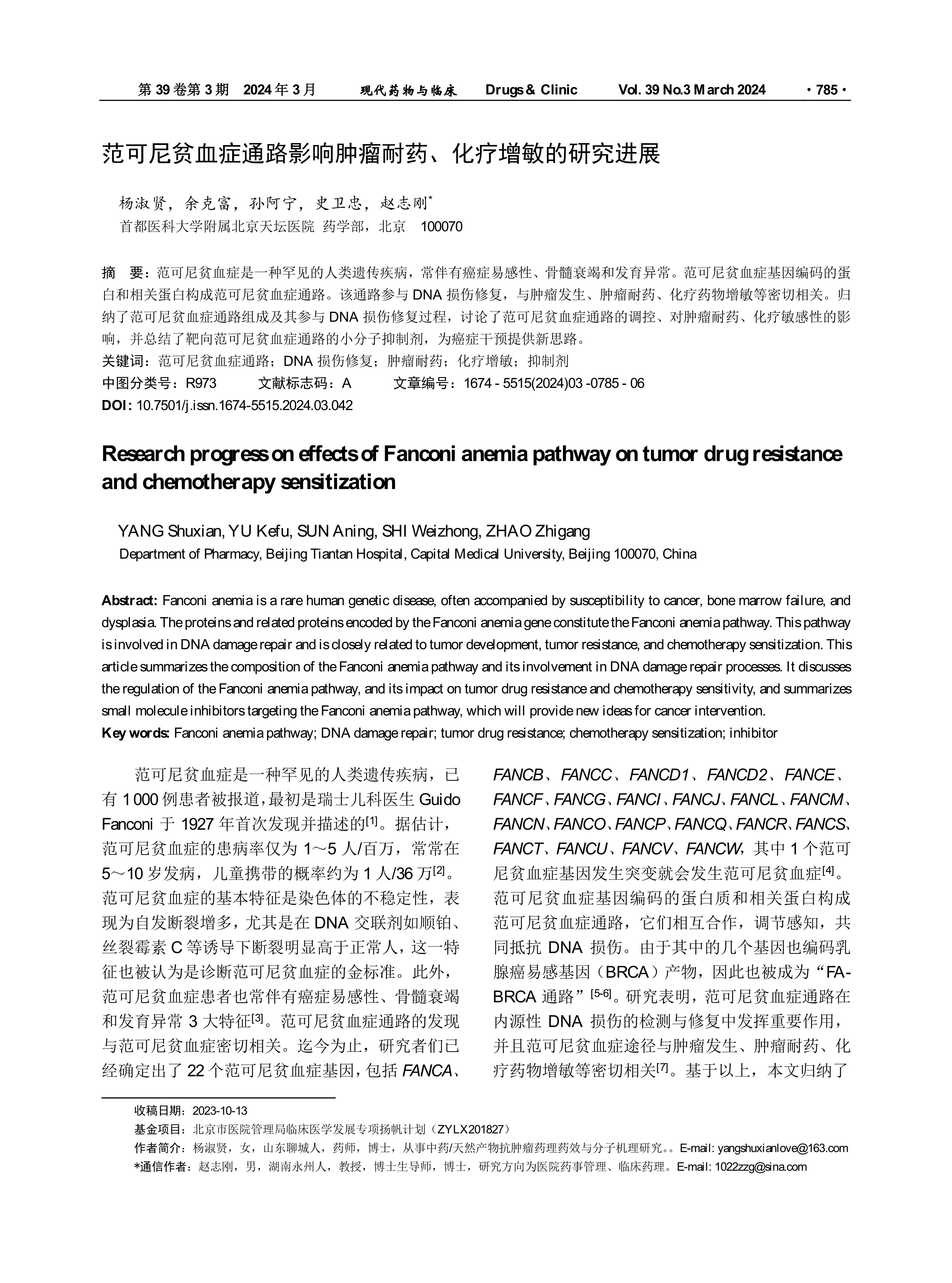 第 39 卷第 3 期　2024 年 3 月　　现代药物与临床　　Drugs & Clinic　　Vol. 39 No.3 March 2024　　· 785 ·

范可尼贫血症通路影响肿瘤耐药、化疗增敏的研究进展

杨淑贤，余克富，孙阿宁，史卫忠，赵志刚*
首都医科大学附属北京天坛医院 药学部，北京　100070

摘　要：范可尼贫血症是一种罕见的人类遗传疾病，常伴有癌症易感性、骨髓衰竭和发育异常。范可尼贫血症基因编码的蛋白和相关蛋白构成范可尼贫血症通路。该通路参与 DNA 损伤修复，与肿瘤发生、肿瘤耐药、化疗药物增敏等密切相关。归纳了范可尼贫血症通路组成及其参与 DNA 损伤修复过程，讨论了范可尼贫血症通路的调控、对肿瘤耐药、化疗敏感性的影响，并总结了靶向范可尼贫血症通路的小分子抑制剂，为癌症干预提供新思路。
关键词：范可尼贫血症通路；DNA 损伤修复；肿瘤耐药；化疗增敏；抑制剂
中图分类号：R973　　文献标志码：A　　文章编号：1674 - 5515(2024)03 -0785 - 06
DOI: 10.7501/j.issn.1674-5515.2024.03.042

Research progress on effects of Fanconi anemia pathway on tumor drug resistance and chemotherapy sensitization

YANG Shuxian, YU Kefu, SUN Aning, SHI Weizhong, ZHAO Zhigang
Department of Pharmacy, Beijing Tiantan Hospital, Capital Medical University, Beijing 100070, China

Abstract: Fanconi anemia is a rare human genetic disease, often accompanied by susceptibility to cancer, bone marrow failure, and dysplasia. The proteins and related proteins encoded by the Fanconi anemia gene constitute the Fanconi anemia pathway. This pathway is involved in DNA damage repair and is closely related to tumor development, tumor resistance, and chemotherapy sensitization. This article summarizes the composition of the Fanconi anemia pathway and its involvement in DNA damage repair processes. It discusses the regulation of the Fanconi anemia pathway, and its impact on tumor drug resistance and chemotherapy sensitivity, and summarizes small molecule inhibitors targeting the Fanconi anemia pathway, which will provide new ideas for cancer intervention.
Key words: Fanconi anemia pathway; DNA damage repair; tumor drug resistance; chemotherapy sensitization; inhibitor

范可尼贫血症是一种罕见的人类遗传疾病，已有 1 000 例患者被报道，最初是瑞士儿科医生 Guido Fanconi 于 1927 年首次发现并描述的$^{[1]}$。据估计，范可尼贫血症的患病率仅为 1～5 人/百万，常常在 5～10 岁发病，儿童携带的概率约为 1 人/36 万$^{[2]}$。范可尼贫血症的基本特征是染色体的不稳定性，表现为自发断裂增多，尤其是在 DNA 交联剂如顺铂、丝裂霉素 C 等诱导下断裂明显高于正常人，这一特征也被认为是诊断范可尼贫血症的金标准。此外，范可尼贫血症患者也常伴有癌症易感性、骨髓衰竭和发育异常 3 大特征$^{[3]}$。范可尼贫血症通路的发现与范可尼贫血症密切相关。迄今为止，研究者们已经确定出了 22 个范可尼贫血症基因，包括 FANCA、FANCB、FANCC、FANCD1、FANCD2、FANCE、FANCF、FANCG、FANCI、FANCJ、FANCL、FANCM、FANCN、FANCO、FANCP、FANCQ、FANCR、FANCS、FANCT、FANCU、FANCV、FANCW，其中 1 个范可尼贫血症基因发生突变就会发生范可尼贫血症$^{[4]}$。范可尼贫血症基因编码的蛋白质和相关蛋白构成范可尼贫血症通路，它们相互合作，调节感知，共同抵抗 DNA 损伤。由于其中的几个基因也编码乳腺癌易感基因（BRCA）产物，因此也被成为“FA-BRCA 通路”$^{[5-6]}$。研究表明，范可尼贫血症通路在内源性 DNA 损伤的检测与修复中发挥重要作用，并且范可尼贫血症途径与肿瘤发生、肿瘤耐药、化疗药物增敏等密切相关$^{[7]}$。基于以上，本文归纳了

收稿日期：2023-10-13
基金项目：北京市医院管理局临床医学发展专项扬帆计划（ZYLX201827）
作者简介：杨淑贤，女，山东聊城人，药师，博士，从事中药/天然产物抗肿瘤药理药效与分子机理研究。。E-mail: yangshuxianlove@163.com
*通信作者：赵志刚，男，湖南永州人，教授，博士生导师，博士，研究方向为医院药事管理、临床药理。E-mail: 1022zzg@sina.com